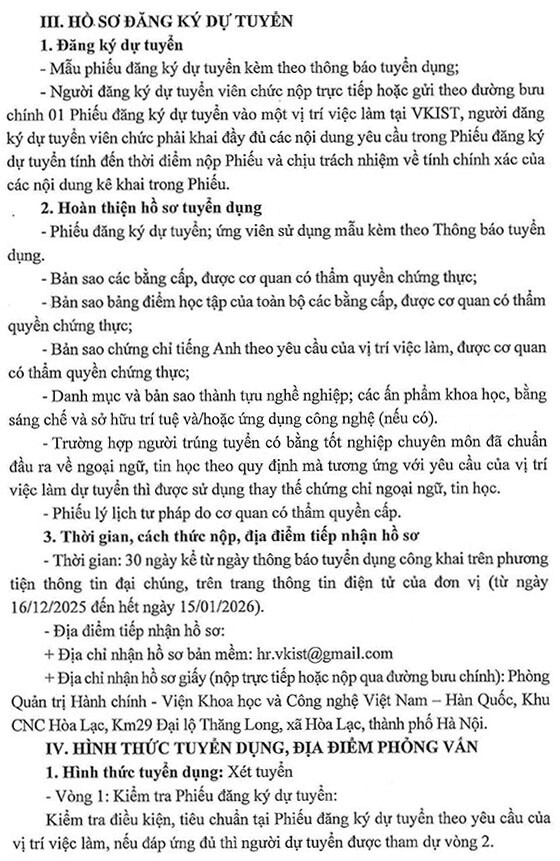 III. HỒ SƠ ĐĂNG KÝ DỰ TUYỂN

1. Đăng ký dự tuyển

- Mẫu phiếu đăng ký dự tuyển kèm theo thông báo tuyển dụng;

- Người đăng ký dự tuyển viên chức nộp trực tiếp hoặc gửi theo đường bưu chính 01 Phiếu đăng ký dự tuyển vào một vị trí việc làm tại VKIST, người đăng ký dự tuyển viên chức phải khai đầy đủ các nội dung yêu cầu trong Phiếu đăng ký dự tuyển tính đến thời điểm nộp Phiếu và chịu trách nhiệm về tính chính xác của các nội dung kê khai trong Phiếu.

2. Hoàn thiện hồ sơ tuyển dụng

- Phiếu đăng ký dự tuyển; ứng viên sử dụng mẫu kèm theo Thông báo tuyển dụng.

- Bản sao các bằng cấp, được cơ quan có thẩm quyền chứng thực;

- Bản sao bảng điểm học tập của toàn bộ các bằng cấp, được cơ quan có thẩm quyền chứng thực;

- Bản sao chứng chỉ tiếng Anh theo yêu cầu của vị trí việc làm, được cơ quan có thẩm quyền chứng thực;

- Danh mục và bản sao thành tựu nghề nghiệp; các ấn phẩm khoa học, bằng sáng chế và sở hữu trí tuệ và/hoặc ứng dụng công nghệ (nếu có).

- Trường hợp người trúng tuyển có bằng tốt nghiệp chuyên môn đã chuẩn đầu ra về ngoại ngữ, tin học theo quy định mà tương ứng với yêu cầu của vị trí việc làm dự tuyển thì được sử dụng thay thế chứng chỉ ngoại ngữ, tin học.

- Phiếu lý lịch tư pháp do cơ quan có thẩm quyền cấp.

3. Thời gian, cách thức nộp, địa điểm tiếp nhận hồ sơ

- Thời gian: 30 ngày kể từ ngày thông báo tuyển dụng công khai trên phương tiện thông tin đại chúng, trên trang thông tin điện tử của đơn vị (từ ngày 16/12/2025 đến hết ngày 15/01/2026).

- Địa điểm tiếp nhận hồ sơ:

+ Địa chỉ nhận hồ sơ bản mềm: hr.vkist@gmail.com

+ Địa chỉ nhận hồ sơ giấy (nộp trực tiếp hoặc nộp qua đường bưu chính): Phòng Quản trị Hành chính - Viện Khoa học và Công nghệ Việt Nam – Hàn Quốc, Khu CNC Hòa Lạc, Km29 Đại lộ Thăng Long, xã Hòa Lạc, thành phố Hà Nội.

IV. HÌNH THỨC TUYỂN DỤNG, ĐỊA ĐIỂM PHỎNG VẤN

1. Hình thức tuyển dụng: Xét tuyển

- Vòng 1: Kiểm tra Phiếu đăng ký dự tuyển:

Kiểm tra điều kiện, tiêu chuẩn tại Phiếu đăng ký dự tuyển theo yêu cầu của vị trí việc làm, nếu đáp ứng đủ thì người dự tuyển được tham dự vòng 2.